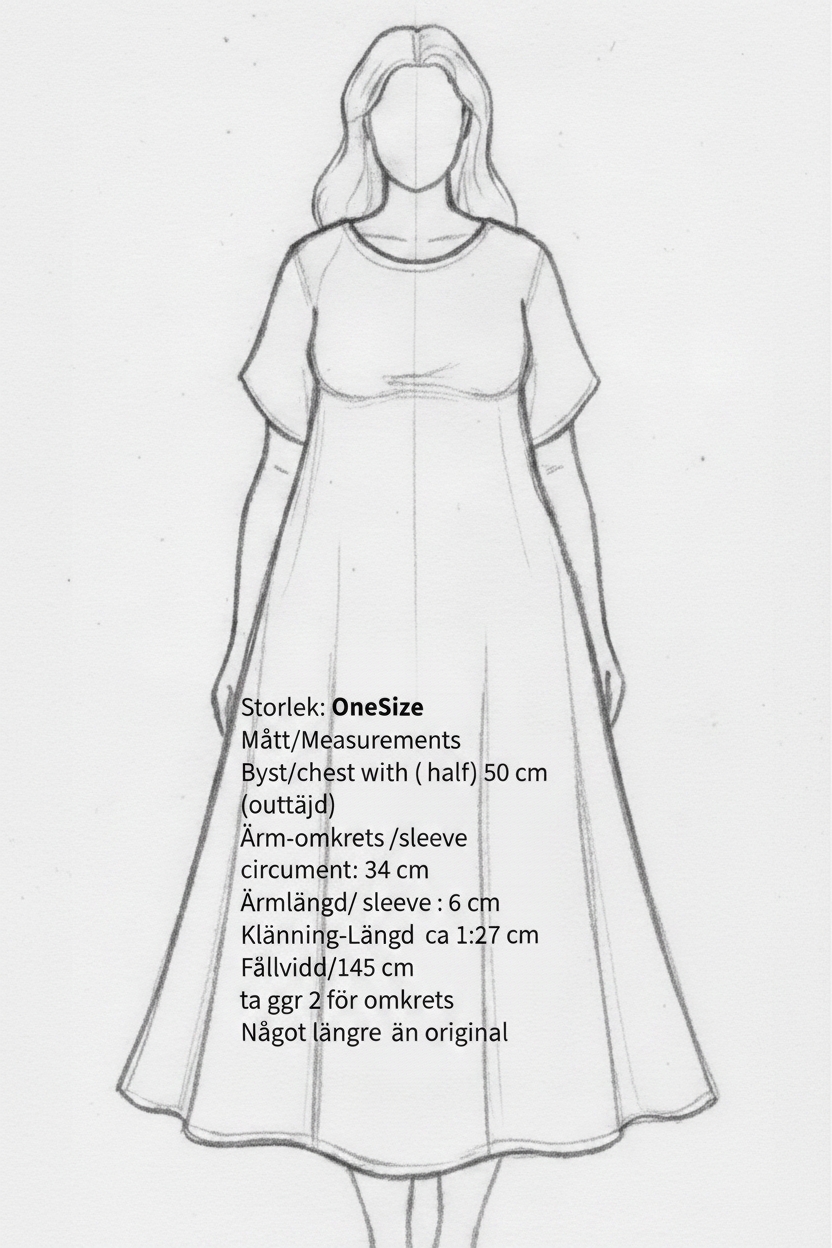 Storlek: OneSize
Mått/Measurements
Byst/chest with ( half) 50 cm (outtäjd)
Ärm-omkrets /sleeve circument: 34 cm
Ärmlängd/ sleeve : 6 cm
Klänning-Längd ca 1:27 cm
Fållvidd/145 cm
ta ggr 2 för omkrets
Något längre än original